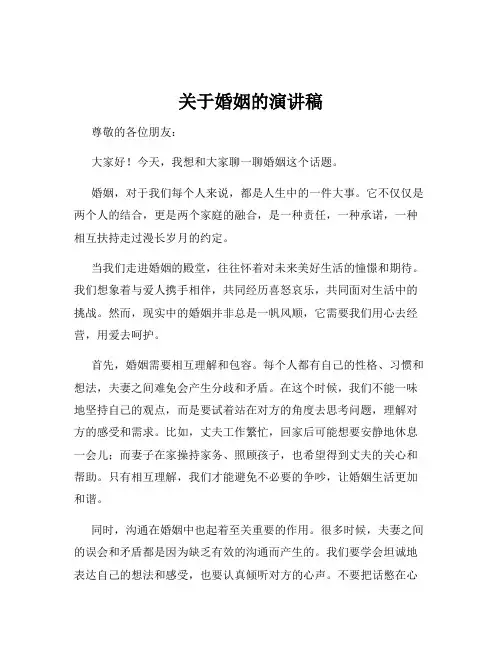 关于婚姻的演讲稿

尊敬的各位朋友：

大家好！今天，我想和大家聊一聊婚姻这个话题。

婚姻，对于我们每个人来说，都是人生中的一件大事。它不仅仅是两个人的结合，更是两个家庭的融合，是一种责任，一种承诺，一种相互扶持走过漫长岁月的约定。

当我们走进婚姻的殿堂，往往怀着对未来美好生活的憧憬和期待。我们想象着与爱人携手相伴，共同经历喜怒哀乐，共同面对生活中的挑战。然而，现实中的婚姻并非总是一帆风顺，它需要我们用心去经营，用爱去呵护。

首先，婚姻需要相互理解和包容。每个人都有自己的性格、习惯和想法，夫妻之间难免会产生分歧和矛盾。在这个时候，我们不能一味地坚持自己的观点，而是要试着站在对方的角度去思考问题，理解对方的感受和需求。比如，丈夫工作繁忙，回家后可能想要安静地休息一会儿；而妻子在家操持家务、照顾孩子，也希望得到丈夫的关心和帮助。只有相互理解，我们才能避免不必要的争吵，让婚姻生活更加和谐。

同时，沟通在婚姻中也起着至关重要的作用。很多时候，夫妻之间的误会和矛盾都是因为缺乏有效的沟通而产生的。我们要学会坦诚地表达自己的想法和感受，也要认真倾听对方的心声。不要把话憋在心